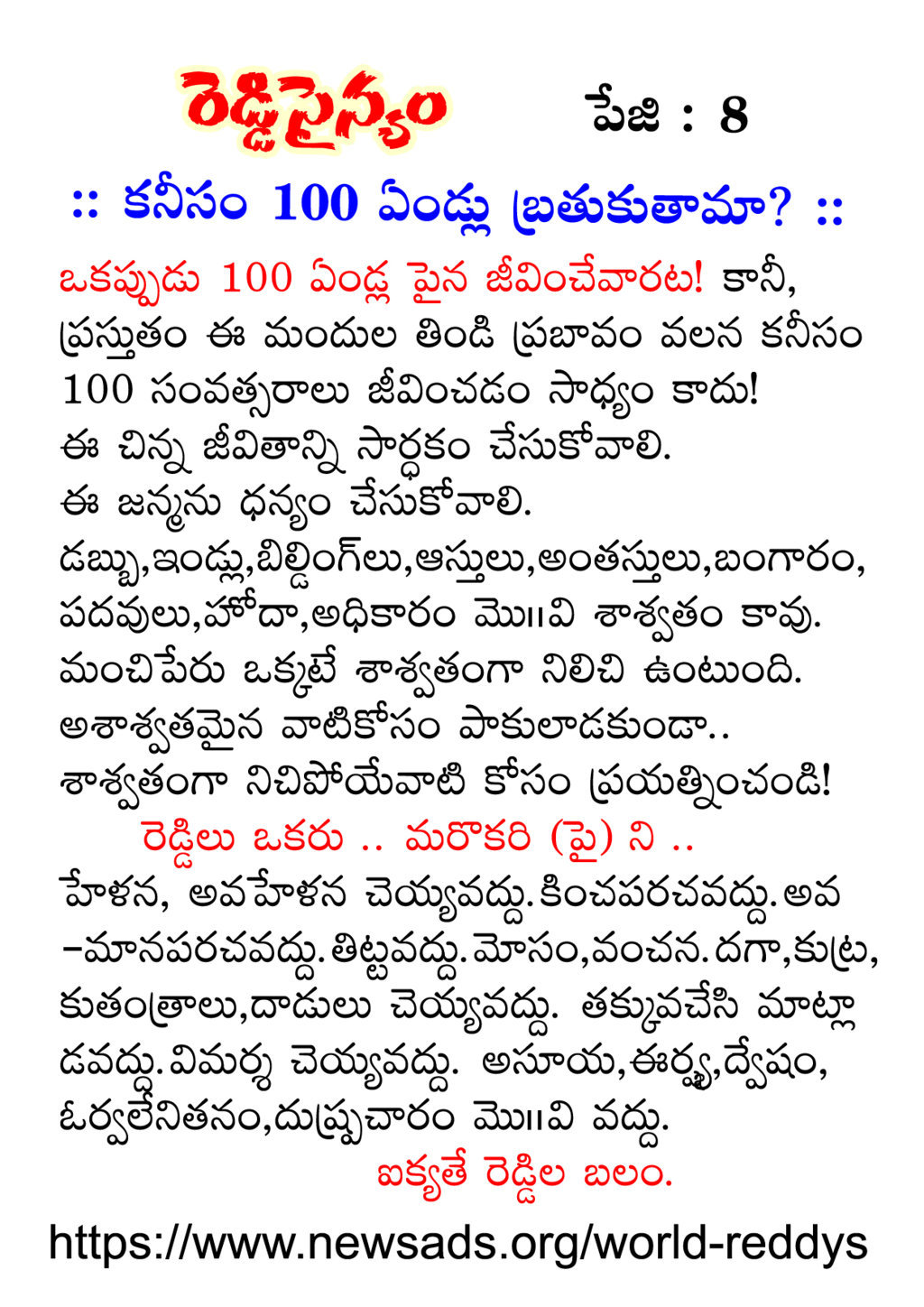 రెడ్డిసైన్యం పేజి : 8

:: కనీసం 100 ఏండ్లు బ్రతుకుతామా? ::

ఒకప్పుడు 100 ఏండ్ల పైన జీవించేవారట! కానీ, ప్రస్తుతం ఈ మందుల తిండి ప్రబావం వలన కనీసం 100 సంవత్సరాలు జీవించడం సాధ్యం కాదు!
ఈ చిన్న జీవితాన్ని సార్ధకం చేసుకోవాలి.
ఈ జన్మను ధన్యం చేసుకోవాలి.
డబ్బు,ఇండ్లు,బిల్డింగ్‌లు,ఆస్తులు,అంతస్తులు,బంగారం, పదవులు,హోదా,అధికారం మొ॥వి శాశ్వతం కావు.
మంచిపేరు ఒక్కటే శాశ్వతంగా నిలిచి ఉంటుంది.
అశాశ్వతమైన వాటికోసం పాకులాడకుండా..
శాశ్వతంగా నిచిపోయేవాటి కోసం ప్రయత్నించండి!

రెడ్డిలు ఒకరు .. మరొకరి (పై) ని ..
హేళన, అవహేళన చెయ్యవద్దు.కించపరచవద్దు.అవ-మానపరచవద్దు.తిట్టవద్దు.మోసం,వంచన.దగా,కుట్ర, కుతంత్రాలు,దాడులు చెయ్యవద్దు. తక్కువచేసి మాట్లాడవద్దు.విమర్శ చెయ్యవద్దు. అసూయ,ఈర్ష్య,ద్వేషం, ఓర్వలేనితనం,దుష్ప్రచారం మొ॥వి వద్దు.
ఐక్యతే రెడ్డిల బలం.

https://www.newsads.org/world-reddys